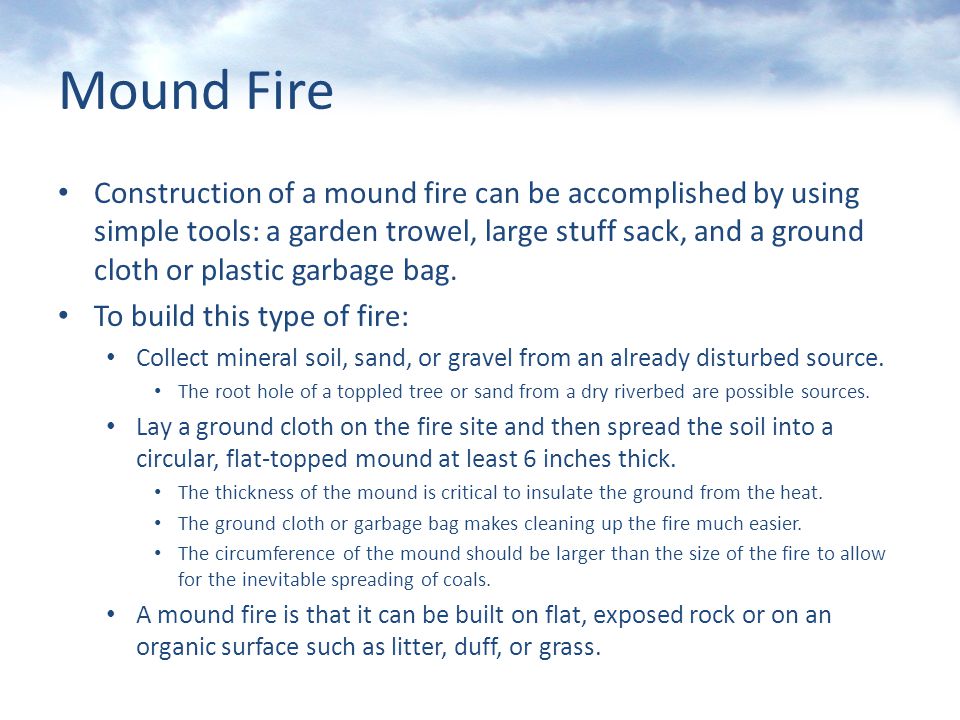 Mound Fire

• Construction of a mound fire can be accomplished by using simple tools: a garden trowel, large stuff sack, and a ground cloth or plastic garbage bag.
• To build this type of fire:
  • Collect mineral soil, sand, or gravel from an already disturbed source.
    • The root hole of a toppled tree or sand from a dry riverbed are possible sources.
  • Lay a ground cloth on the fire site and then spread the soil into a circular, flat-topped mound at least 6 inches thick.
    • The thickness of the mound is critical to insulate the ground from the heat.
    • The ground cloth or garbage bag makes cleaning up the fire much easier.
    • The circumference of the mound should be larger than the size of the fire to allow for the inevitable spreading of coals.
  • A mound fire is that it can be built on flat, exposed rock or on an organic surface such as litter, duff, or grass.